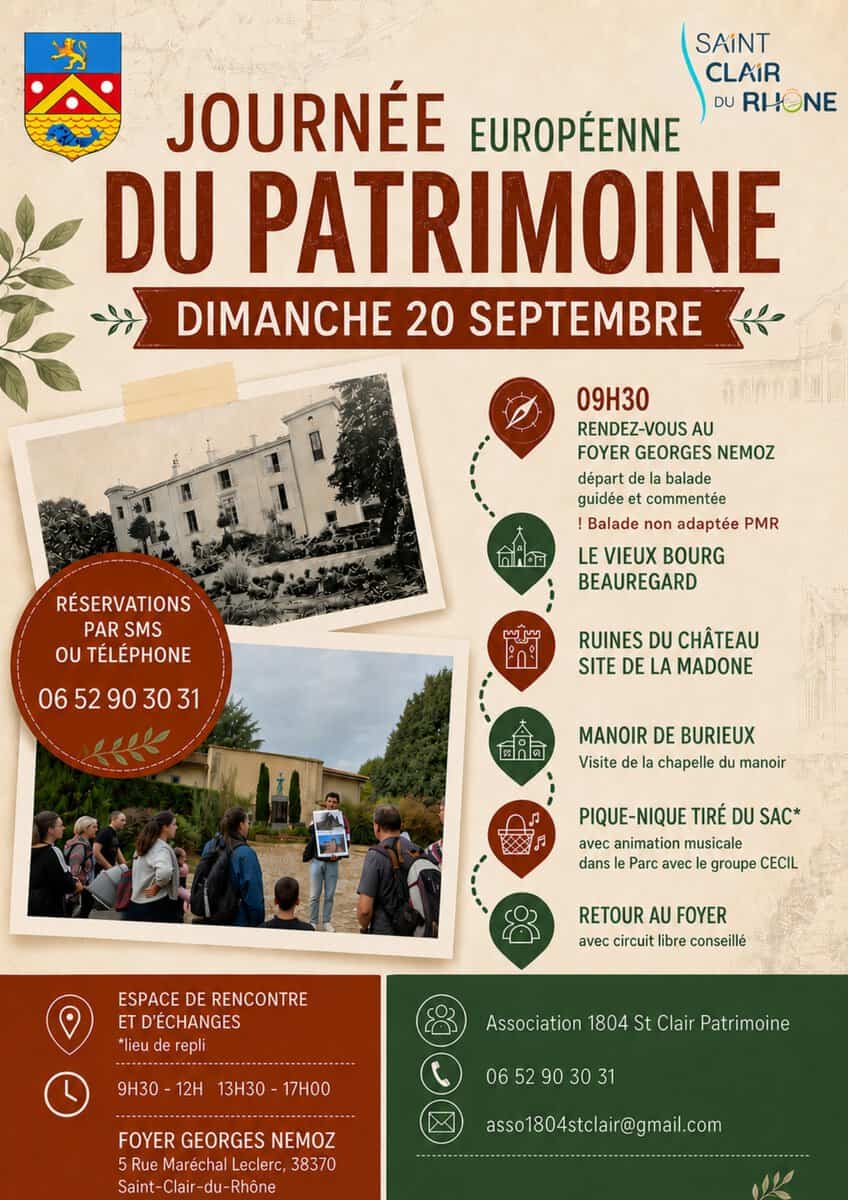 SAINT
CLAIR
DU RHONE

JOURNÉE EUROPÉENNE
DU PATRIMOINE

DIMANCHE 20 SEPTEMBRE

RÉSERVATIONS
PAR SMS
OU TÉLÉPHONE
06 52 90 30 31

09H30
RENDEZ-VOUS AU FOYER GEORGES NEMOZ
départ de la balade guidée et commentée
! Balade non adaptée PMR

LE VIEUX BOURG
BEAUREGARD

RUINES DU CHÂTEAU
SITE DE LA MADONE

MANOIR DE BURIEUX
Visite de la chapelle du manoir

PIQUE-NIQUE TIRÉ DU SAC*
avec animation musicale dans le Parc avec le groupe CECIL

RETOUR AU FOYER
avec circuit libre conseillé

ESPACE DE RENCONTRE
ET D'ÉCHANGES
*lieu de repli

9H30 - 12H 13H30 - 17H00

FOYER GEORGES NEMOZ
5 Rue Maréchal Leclerc, 38370
Saint-Clair-du-Rhône

Association 1804 St Clair Patrimoine

06 52 90 30 31

asso1804stclair@gmail.com